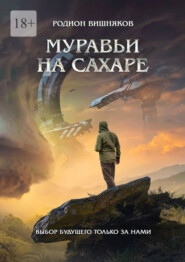 18+

РОДИОН ВИШНЯКОВ

МУРАВЬИ НА САХАРЕ

ВЫБОР БУДУЩЕГО ТОЛЬКО ЗА НАМИ